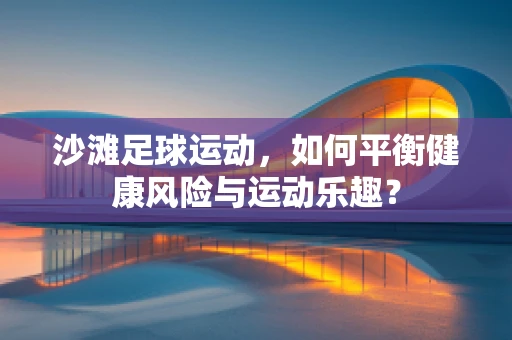 沙滩足球运动，如何平衡健康风险与运动乐趣？